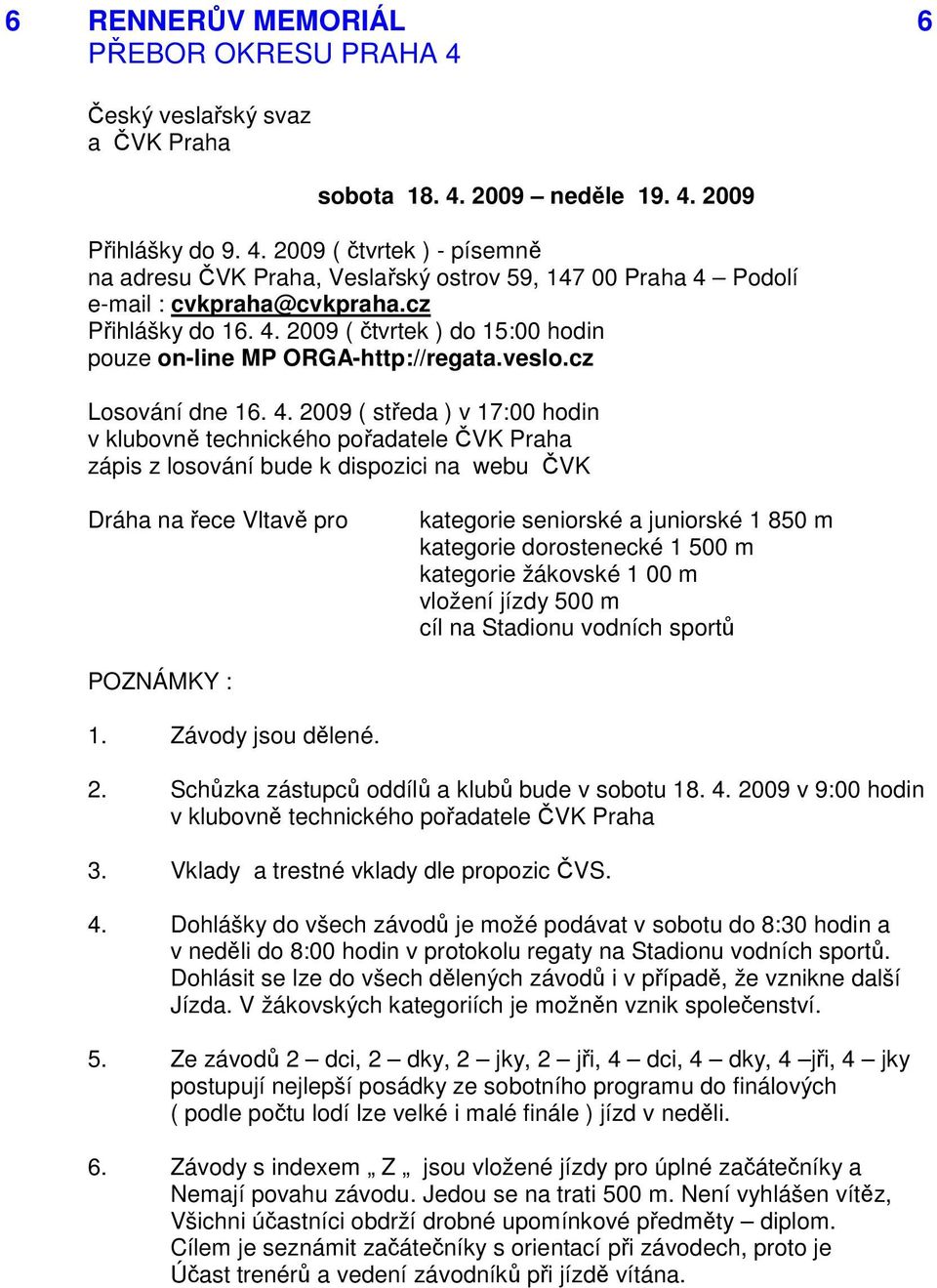 6 RENNERŮV MEMORIÁL 6
PŘEBOR OKRESU PRAHA 4

Český veslařský svaz
a ČVK Praha

sobota 18. 4. 2009 – neděle 19. 4. 2009

Přihlášky do 9. 4. 2009 ( čtvrtek ) - písemně
na adresu ČVK Praha, Veslařský ostrov 59, 147 00 Praha 4 – Podolí
e-mail : cvkpraha@cvkpraha.cz
Přihlášky do 16. 4. 2009 ( čtvrtek ) do 15:00 hodin
pouze on-line MP ORGA-http://regata.veslo.cz

Losování dne 16. 4. 2009 ( středa ) v 17:00 hodin
v klubovně technického pořadatele ČVK Praha
zápis z losování bude k dispozici na webu ČVK

Dráha na řece Vltavě pro

kategorie seniorské a juniorské 1 850 m
kategorie dorostenecké 1 500 m
kategorie žákovské 1 00 m
vložení jízdy 500 m
cíl na Stadionu vodních sportů

POZNÁMKY :

1. Závody jsou dělené.

2. Schůzka zástupců oddílů a klubů bude v sobotu 18. 4. 2009 v 9:00 hodin v klubovně technického pořadatele ČVK Praha

3. Vklady a trestné vklady dle propozic ČVS.

4. Dohlášky do všech závodů je možé podávat v sobotu do 8:30 hodin a v neděli do 8:00 hodin v protokolu regaty na Stadionu vodních sportů. Dohlásit se lze do všech dělených závodů i v případě, že vznikne další Jízda. V žákovských kategoriích je možněn vznik společenství.

5. Ze závodů 2 – dci, 2 – dky, 2 – jky, 2 – jři, 4 – dci, 4 – dky, 4 –jři, 4 – jky postupují nejlepší posádky ze sobotního programu do finálových ( podle počtu lodí lze velké i malé finále ) jízd v neděli.

6. Závody s indexem „ Z „ jsou vložené jízdy pro úplné začátečníky a Nemají povahu závodu. Jedou se na trati 500 m. Není vyhlášen vítěz, Všichni účastníci obdrží drobné upomínkové předměty – diplom. Cílem je seznámit začátečníky s orientací při závodech, proto je Účast trenérů a vedení závodníků při jízdě vítána.